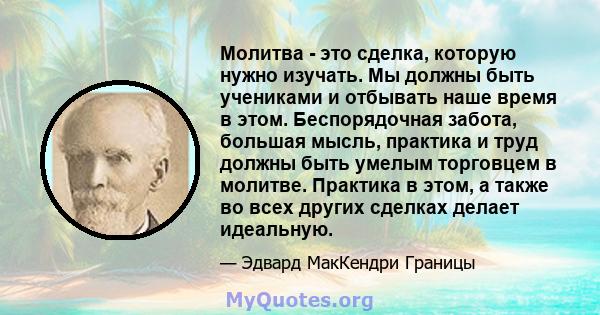 Молитва - это сделка, которую нужно изучать. Мы должны быть учениками и отбывать наше время в этом. Беспорядочная забота, большая мысль, практика и труд должны быть умелым торговцем в молитве. Практика в этом, а также во всех других сделках делает идеальную.

— Эдвард МакКендри Границы

MyQuotes.org